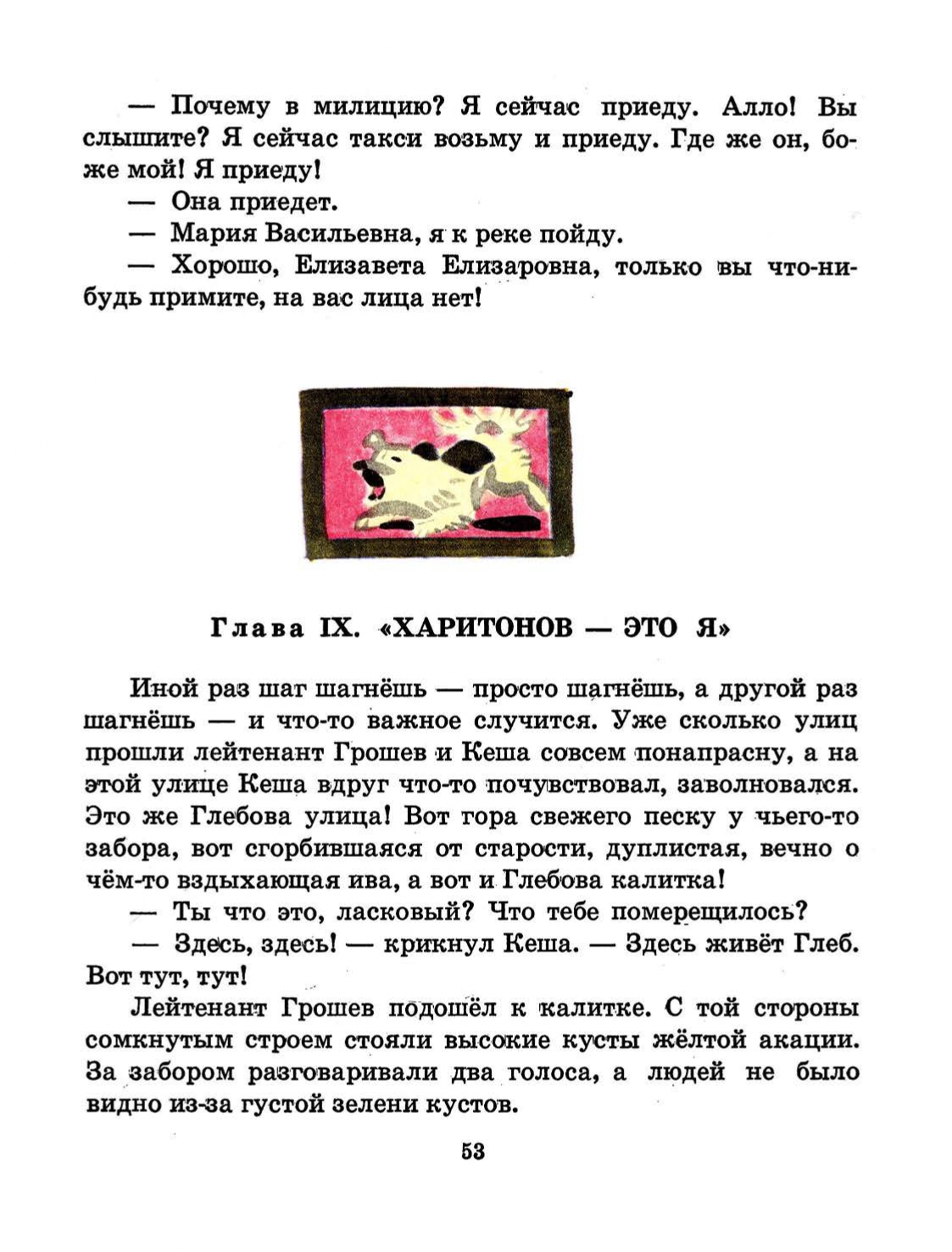 — Почему в милицию? Я сейчас приеду. Алло! Вы слышите? Я сейчас такси возьму и приеду. Где же он, боже мой! Я приеду!

— Она приедет.

— Мария Васильевна, я к реке пойду.

— Хорошо, Елизавета Елизаровна, только вы что-нибудь примите, на вас лица нет!

Глава IX. «ХАРИТОНОВ — ЭТО Я»

Иной раз шаг шагнёшь — просто шагнёшь, а другой раз шагнёшь — и что-то важное случится. Уже сколько улиц прошли лейтенант Грошев и Кеша совсем понапрасну, а на этой улице Кеша вдруг что-то почувствовал, заволновался. Это же Глебова улица! Вот гора свежего песку у чьего-то забора, вот сгорбившаяся от старости, дуплистая, вечно о чём-то вздыхающая ива, а вот и Глебова калитка!

— Ты что это, ласковый? Что тебе померещилось?

— Здесь, здесь! — крикнул Кеша. — Здесь живёт Глеб. Вот тут, тут!

Лейтенант Грошев подошёл к калитке. С той стороны сомкнутым строем стояли высокие кусты жёлтой акации. За забором разговаривали два голоса, а людей не было видно из-за густой зелени кустов.

53